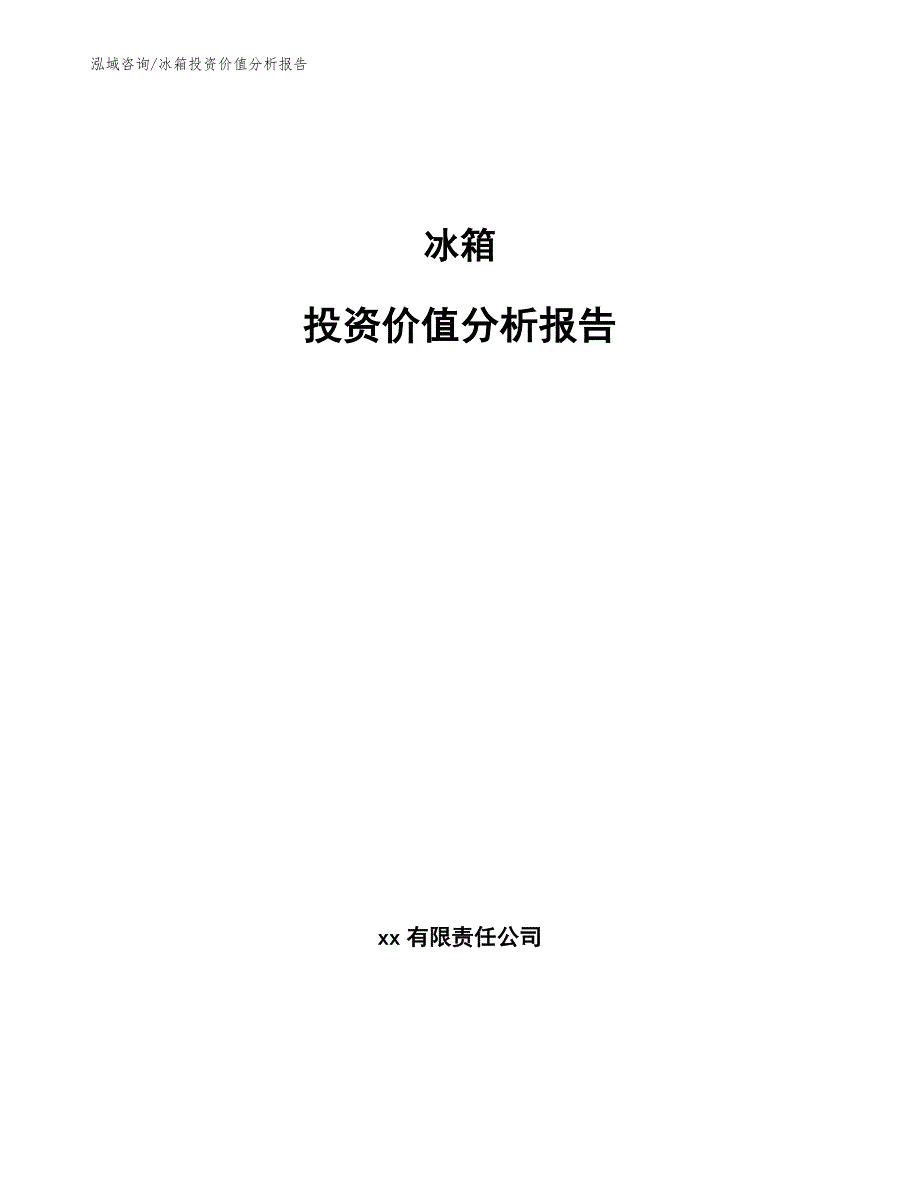 泓域咨询/冰箱投资价值分析报告

冰箱

投资价值分析报告

xx 有限责任公司